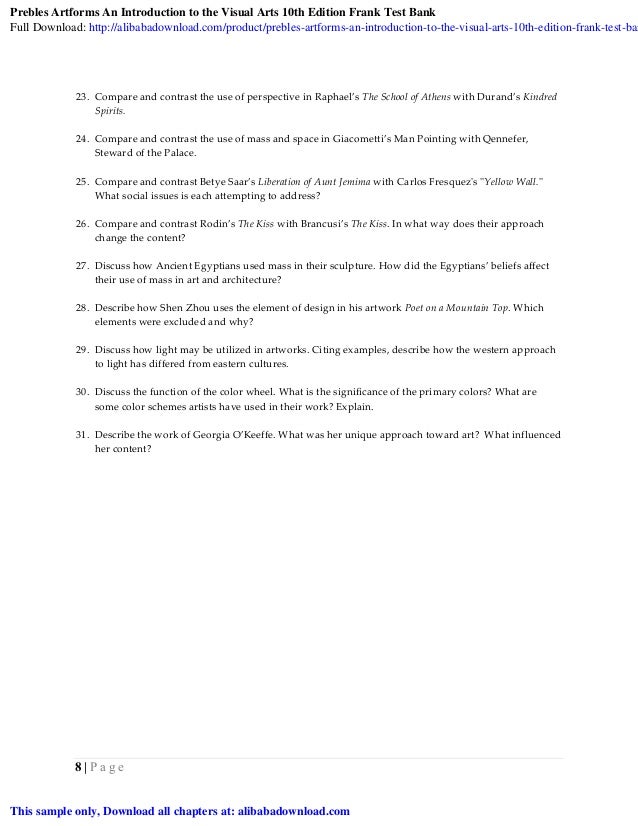 Prebles Artforms An Introduction to the Visual Arts 10th Edition Frank Test Bank
Full Download: http://alibabadownload.com/product/prebles-artforms-an-introduction-to-the-visual-arts-10th-edition-frank-test-ba

23. Compare and contrast the use of perspective in Raphael's The School of Athens with Durand's Kindred Spirits.

24. Compare and contrast the use of mass and space in Giacometti's Man Pointing with Qennefer, Steward of the Palace.

25. Compare and contrast Betye Saar's Liberation of Aunt Jemima with Carlos Fresquez's "Yellow Wall." What social issues is each attempting to address?

26. Compare and contrast Rodin's The Kiss with Brancusi's The Kiss. In what way does their approach change the content?

27. Discuss how Ancient Egyptians used mass in their sculpture. How did the Egyptians' beliefs affect their use of mass in art and architecture?

28. Describe how Shen Zhou uses the element of design in his artwork Poet on a Mountain Top. Which elements were excluded and why?

29. Discuss how light may be utilized in artworks. Citing examples, describe how the western approach to light has differed from eastern cultures.

30. Discuss the function of the color wheel. What is the significance of the primary colors? What are some color schemes artists have used in their work? Explain.

31. Describe the work of Georgia O'Keeffe. What was her unique approach toward art? What influenced her content?

8 | Page

This sample only, Download all chapters at: alibabadownload.com